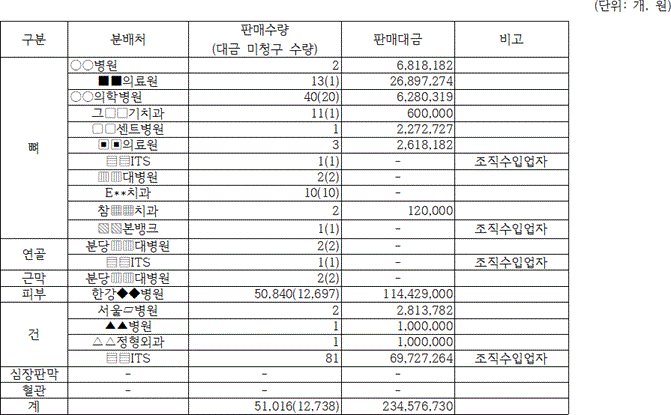 (단위: 개, 원)

| 구분 | 분배처 | 판매수량 (대금 미청구 수량) | 판매대금 | 비고 |
|---|---|---|---|---|
| 뼈 | ○○병원 | 2 | 6,818,182 | |
| | ■■의료원 | 13(1) | 26,897,274 | |
| | ○○의학병원 | 40(20) | 6,280,319 | |
| | 그□□기치과 | 11(1) | 600,000 | |
| | □□센트병원 | 1 | 2,272,727 | |
| | ▣▣의료원 | 3 | 2,618,182 | |
| | ▤▤ITS | 1(1) | - | 조직수입업자 |
| | ▥▥대병원 | 2(2) | - | |
| | E**치과 | 10(10) | - | |
| | 참▦▦치과 | 2 | 120,000 | |
| | ▧▧본뱅크 | 1(1) | - | 조직수입업자 |
| 연골 | 분당▥▥대병원 | 2(2) | - | |
| | ▤▤ITS | 1(1) | - | 조직수입업자 |
| 근막 | 분당▥▥대병원 | 2(2) | - | |
| 피부 | 한강◆◆병원 | 50,840(12,697) | 114,429,000 | |
| 건 | 서울▱병원 | 2 | 2,813,782 | |
| | ▲▲병원 | 1 | 1,000,000 | |
| | △△정형외과 | 1 | 1,000,000 | |
| | ▤▤ITS | 81 | 69,727,264 | 조직수입업자 |
| 심장판막 | - | - | - | |
| 혈관 | - | - | - | |
| 계 | | 51,016(12,738) | 234,576,730 | |